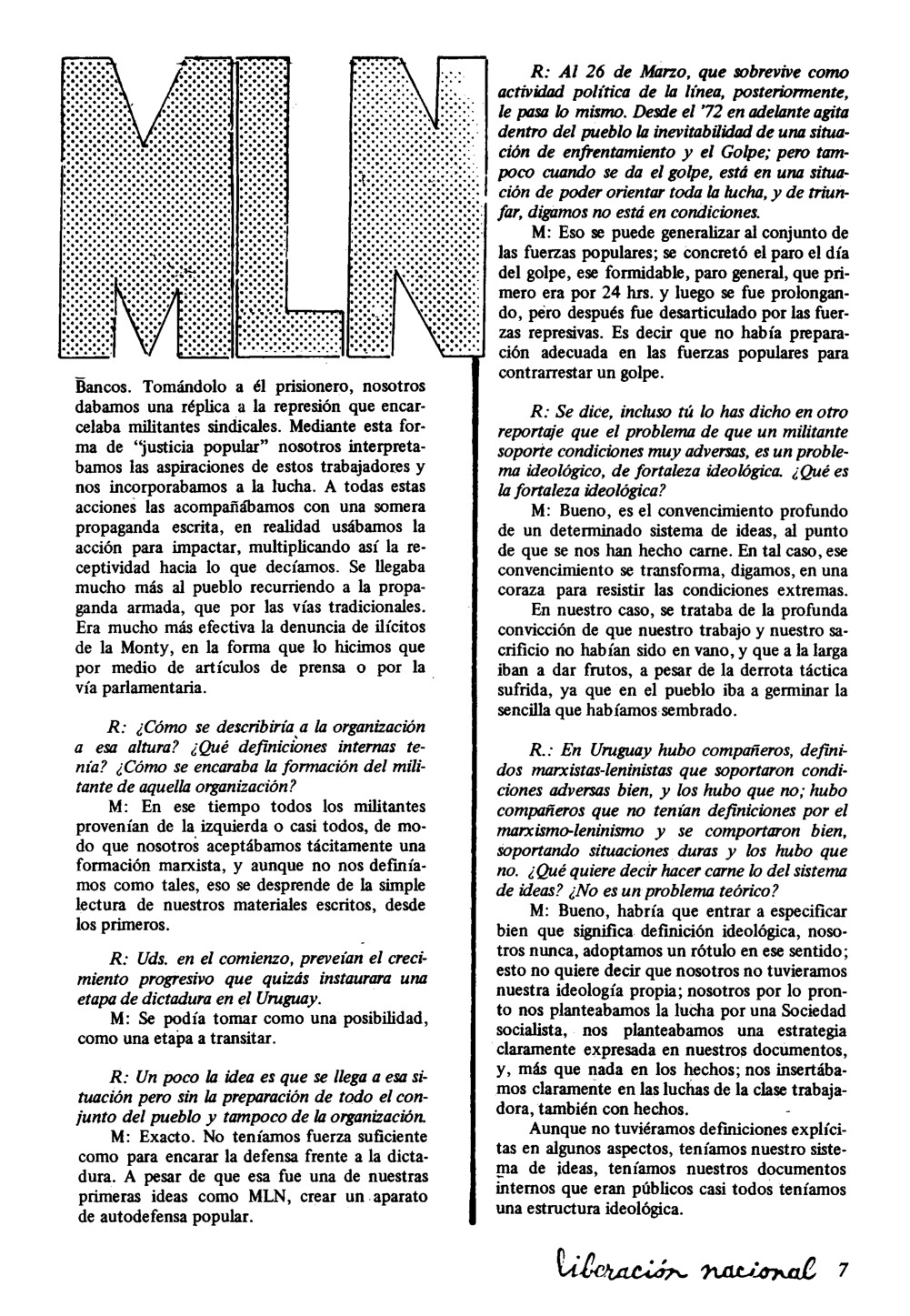 MLN

Bancos. Tomándolo a él prisionero, nosotros dabamos una réplica a la represión que encarcelaba militantes sindicales. Mediante esta forma de "justicia popular" nosotros interpretabamos las aspiraciones de estos trabajadores y nos incorporabamos a la lucha. A todas estas acciones las acompañábamos con una somera propaganda escrita, en realidad usábamos la acción para impactar, multiplicando así la receptividad hacia lo que decíamos. Se llegaba mucho más al pueblo recurriendo a la propaganda armada, que por las vías tradicionales. Era mucho más efectiva la denuncia de ilícitos de la Monty, en la forma que lo hicimos que por medio de artículos de prensa o por la vía parlamentaria.

R: ¿Cómo se describiría a la organización a esa altura? ¿Qué definiciones internas tenía? ¿Cómo se encaraba la formación del militante de aquella organización?

M: En ese tiempo todos los militantes provenían de la izquierda o casi todos, de modo que nosotros aceptábamos tácitamente una formación marxista, y aunque no nos definíamos como tales, eso se desprende de la simple lectura de nuestros materiales escritos, desde los primeros.

R: Uds. en el comienzo, preveían el crecimiento progresivo que quizás instaurara una etapa de dictadura en el Uruguay.

M: Se podía tomar como una posibilidad, como una etapa a transitar.

R: Un poco la idea es que se llega a esa situación pero sin la preparación de todo el conjunto del pueblo y tampoco de la organización.

M: Exacto. No teníamos fuerza suficiente como para encarar la defensa frente a la dictadura. A pesar de que esa fue una de nuestras primeras ideas como MLN, crear un aparato de autodefensa popular.

R: Al 26 de Marzo, que sobrevive como actividad política de la línea, posteriormente, le pasa lo mismo. Desde el '72 en adelante agita dentro del pueblo la inevitabilidad de una situación de enfrentamiento y el Golpe; pero tampoco cuando se da el golpe, está en una situación de poder orientar toda la lucha, y de triunfar, digamos no está en condiciones.

M: Eso se puede generalizar al conjunto de las fuerzas populares; se concretó el paro el día del golpe, ese formidable, paro general, que primero era por 24 hrs. y luego se fue prolongando, pero después fue desarticulado por las fuerzas represivas. Es decir que no había preparación adecuada en las fuerzas populares para contrarrestar un golpe.

R: Se dice, incluso tú lo has dicho en otro reportaje que el problema de que un militante soporte condiciones muy adversas, es un problema ideológico, de fortaleza ideológica. ¿Qué es la fortaleza ideológica?

M: Bueno, es el convencimiento profundo de un determinado sistema de ideas, al punto de que se nos han hecho carne. En tal caso, ese convencimiento se transforma, digamos, en una coraza para resistir las condiciones extremas.

En nuestro caso, se trataba de la profunda convicción de que nuestro trabajo y nuestro sacrificio no habían sido en vano, y que a la larga iban a dar frutos, a pesar de la derrota táctica sufrida, ya que en el pueblo iba a germinar la sencilla que habíamos sembrado.

R.: En Uruguay hubo compañeros, definidos marxistas-leninistas que soportaron condiciones adversas bien, y los hubo que no; hubo compañeros que no tenían definiciones por el marxismo-leninismo y se comportaron bien, soportando situaciones duras y los hubo que no. ¿Qué quiere decir hacer carne lo del sistema de ideas? ¿No es un problema teórico?

M: Bueno, habría que entrar a especificar bien que significa definición ideológica, nosotros nunca, adoptamos un rótulo en ese sentido; esto no quiere decir que nosotros no tuvieramos nuestra ideología propia; nosotros por lo pronto nos planteabamos la lucha por una Sociedad socialista, nos planteabamos una estrategia claramente expresada en nuestros documentos, y, más que nada en los hechos; nos insertábamos claramente en las luchas de la clase trabajadora, también con hechos.

Aunque no tuviéramos definiciones explícitas en algunos aspectos, teníamos nuestro sistema de ideas, teníamos nuestros documentos internos que eran públicos casi todos teníamos una estructura ideológica.

liberación nacional 7